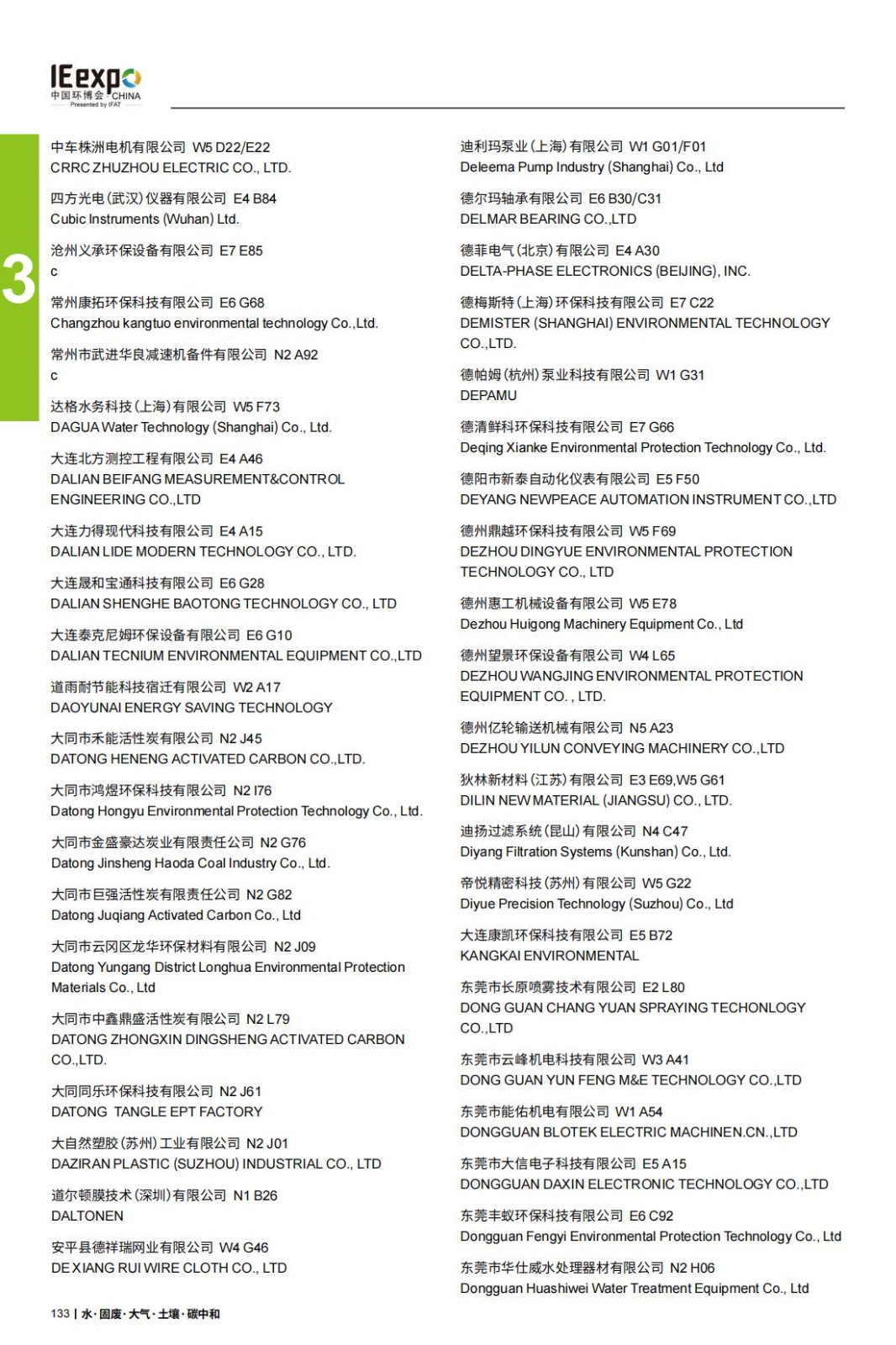 IEexpo
中国环博会 CHINA
Presented by IFAT

3

中车株洲电机有限公司 W5 D22/E22
CRRC ZHUZHOU ELECTRIC CO., LTD.

四方光电(武汉)仪器有限公司 E4 B84
Cubic Instruments (Wuhan) Ltd.

沧州义承环保设备有限公司 E7 E85
c

常州康拓环保科技有限公司 E6 G68
Changzhou kangtuo environmental technology Co.,Ltd.

常州市武进华良减速机备件有限公司 N2 A92
c

达格水务科技(上海)有限公司 W5 F73
DAGUA Water Technology (Shanghai) Co., Ltd.

大连北方测控工程有限公司 E4 A46
DALIAN BEIFANG MEASUREMENT&CONTROL ENGINEERING CO.,LTD

大连力得现代科技有限公司 E4 A15
DALIAN LIDE MODERN TECHNOLOGY CO., LTD.

大连晟和宝通科技有限公司 E6 G28
DALIAN SHENGHE BAOTONG TECHNOLOGY CO., LTD

大连泰克尼姆环保设备有限公司 E6 G10
DALIAN TECNIUM ENVIRONMENTAL EQUIPMENT CO.,LTD

道雨耐节能科技宿迁有限公司 W2 A17
DAOYUNAI ENERGY SAVING TECHNOLOGY

大同市禾能活性炭有限公司 N2 J45
DATONG HENENG ACTIVATED CARBON CO.,LTD.

大同市鸿煜环保科技有限公司 N2 I76
Datong Hongyu Environmental Protection Technology Co., Ltd.

大同市金盛豪达炭业有限责任公司 N2 G76
Datong Jinsheng Haoda Coal Industry Co., Ltd.

大同市巨强活性炭有限责任公司 N2 G82
Datong Juqiang Activated Carbon Co., Ltd

大同市云冈区龙华环保材料有限公司 N2 J09
Datong Yungang District Longhua Environmental Protection Materials Co., Ltd

大同市中鑫鼎盛活性炭有限公司 N2 L79
DATONG ZHONGXIN DINGSHENG ACTIVATED CARBON CO.,LTD.

大同同乐环保科技有限公司 N2 J61
DATONG TANGLE EPT FACTORY

大自然塑胶(苏州)工业有限公司 N2 J01
DAZIRAN PLASTIC (SUZHOU) INDUSTRIAL CO., LTD

道尔顿膜技术(深圳)有限公司 N1 B26
DALTONEN

安平县德祥瑞网业有限公司 W4 G46
DE XIANG RUI WIRE CLOTH CO., LTD

迪利玛泵业(上海)有限公司 W1 G01/F01
Deleema Pump Industry (Shanghai) Co., Ltd

德尔玛轴承有限公司 E6 B30/C31
DELMAR BEARING CO.,LTD

德菲电气(北京)有限公司 E4 A30
DELTA-PHASE ELECTRONICS (BEIJING), INC.

德梅斯特(上海)环保科技有限公司 E7 C22
DEMISTER (SHANGHAI) ENVIRONMENTAL TECHNOLOGY CO.,LTD.

德帕姆(杭州)泵业科技有限公司 W1 G31
DEPAMU

德清鲜科环保科技有限公司 E7 G66
Deqing Xianke Environmental Protection Technology Co., Ltd.

德阳市新泰自动化仪表有限公司 E5 F50
DEYANG NEWPEACE AUTOMATION INSTRUMENT CO.,LTD

德州鼎越环保科技有限公司 W5 F69
DEZHOU DINGYUE ENVIRONMENTAL PROTECTION TECHNOLOGY CO., LTD

德州惠工机械设备有限公司 W5 E78
Dezhou Huigong Machinery Equipment Co., Ltd

德州望景环保设备有限公司 W4 L65
DEZHOU WANGJING ENVIRONMENTAL PROTECTION EQUIPMENT CO. , LTD.

德州亿轮输送机械有限公司 N5 A23
DEZHOU YILUN CONVEYING MACHINERY CO.,LTD

狄林新材料(江苏)有限公司 E3 E69,W5 G61
DILIN NEW MATERIAL (JIANGSU) CO., LTD.

迪扬过滤系统(昆山)有限公司 N4 C47
Diyang Filtration Systems (Kunshan) Co., Ltd.

帝悦精密科技(苏州)有限公司 W5 G22
Diyue Precision Technology (Suzhou) Co., Ltd

大连康凯环保科技有限公司 E5 B72
KANGKAI ENVIRONMENTAL

东莞市长原喷雾技术有限公司 E2 L80
DONG GUAN CHANG YUAN SPRAYING TECHONLOGY CO.,LTD

东莞市云峰机电科技有限公司 W3 A41
DONG GUAN YUN FENG M&E TECHNOLOGY CO.,LTD

东莞市能佑机电有限公司 W1 A54
DONGGUAN BLOTEK ELECTRIC MACHINEN.CN.,LTD

东莞市大信电子科技有限公司 E5 A15
DONGGUAN DAXIN ELECTRONIC TECHNOLOGY CO.,LTD

东莞丰蚁环保科技有限公司 E6 C92
Dongguan Fengyi Environmental Protection Technology Co., Ltd

东莞市华仕威水处理器材有限公司 N2 H06
Dongguan Huashiwei Water Treatment Equipment Co., Ltd

133 | 水·固废·大气·土壤·碳中和